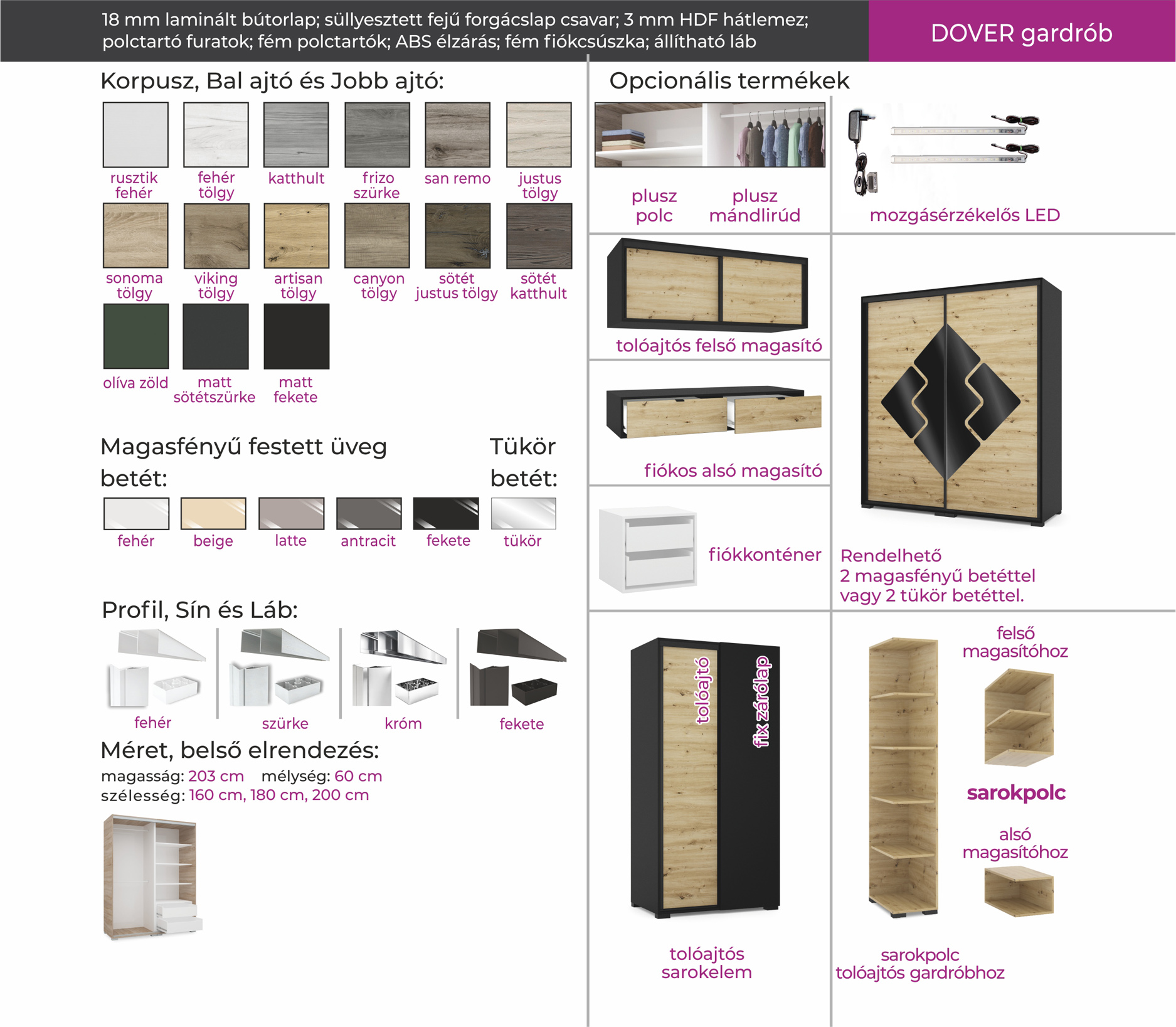 18 mm laminált bútorlap; süllyesztett fejű forgácslap csavar; 3 mm HDF hátlemez; polctartó furatok; fém polctartók; ABS élzárás; fém fiókcsúszka; állítható láb

DOVER gardrób

Korpusz, Bal ajtó és Jobb ajtó:

rusztik fehér
fehér tölgy
katthult
frizo szürke
san remo
justus tölgy
sonoma tölgy
viking tölgy
artisan tölgy
canyon tölgy
sötét justus tölgy
sötét katthult
olíva zöld
matt sötétszürke
matt fekete

Magasfényű festett üveg betét:

Tükör betét:

fehér
beige
latte
antracit
fekete
tükör

Profil, Sín és Láb:

fehér
szürke
króm
fekete

Méret, belső elrendezés:
magasság: 203 cm mélység: 60 cm
szélesség: 160 cm, 180 cm, 200 cm

Opcionális termékek

plusz polc
plusz mándlirúd
mozgásérzékelős LED

tolóajtós felső magasító

fiókos alsó magasító

fiókkonténer

Rendelhető
2 magasfényű betéttel
vagy 2 tükör betéttel.

tolóajtó
fix zárólap

tolóajtós sarokelem

felső magasítóhoz

sarokpolc

alsó magasítóhoz

sarokpolc tolóajtós gardróbhoz